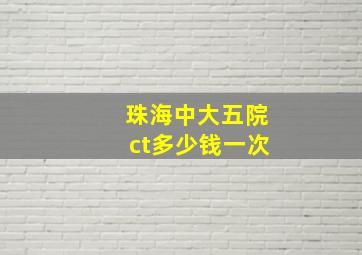 珠海中大五院
ct多少钱一次